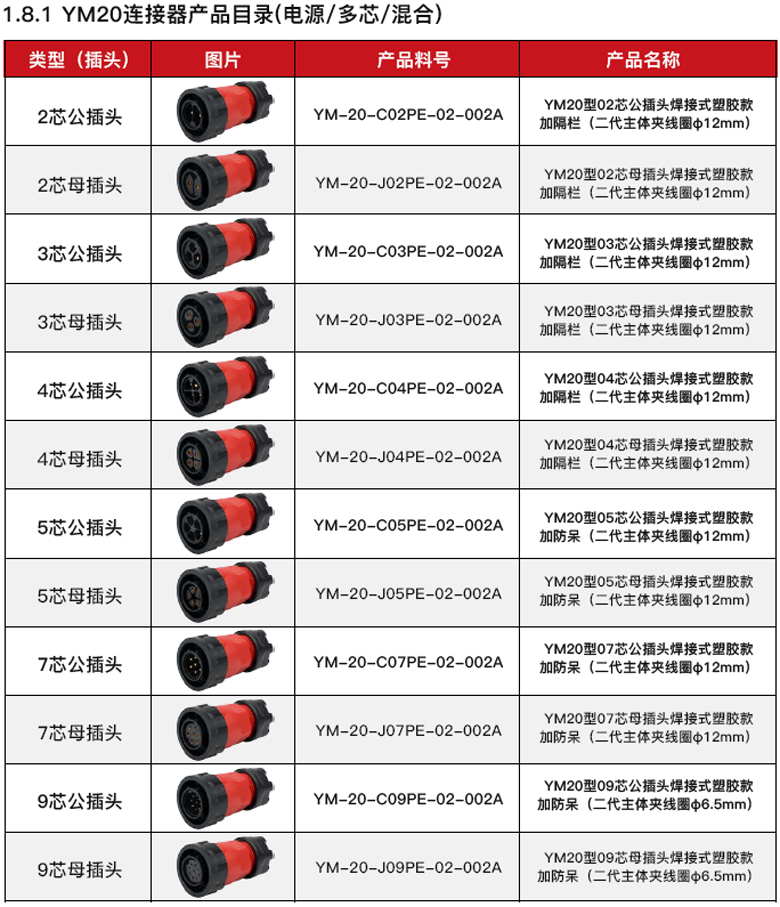 1.8.1 YM20连接器产品目录(电源/多芯/混合)

| 类型（插头） | 图片 | 产品料号 | 产品名称 |
|---|---|---|---|
| 2芯公插头 |  | YM-20-C02PE-02-002A | YM20型02芯公插头焊接式塑胶款加隔栏（二代主体夹线圈ϕ12mm） |
| 2芯母插头 |  | YM-20-J02PE-02-002A | YM20型02芯母插头焊接式塑胶款加隔栏（二代主体夹线圈ϕ12mm） |
| 3芯公插头 |  | YM-20-C03PE-02-002A | YM20型03芯公插头焊接式塑胶款加隔栏（二代主体夹线圈ϕ12mm） |
| 3芯母插头 |  | YM-20-J03PE-02-002A | YM20型03芯母插头焊接式塑胶款加隔栏（二代主体夹线圈ϕ12mm） |
| 4芯公插头 |  | YM-20-C04PE-02-002A | YM20型04芯公插头焊接式塑胶款加隔栏（二代主体夹线圈ϕ12mm） |
| 4芯母插头 |  | YM-20-J04PE-02-002A | YM20型04芯母插头焊接式塑胶款加隔栏（二代主体夹线圈ϕ12mm） |
| 5芯公插头 |  | YM-20-C05PE-02-002A | YM20型05芯公插头焊接式塑胶款加防呆（二代主体夹线圈ϕ12mm） |
| 5芯母插头 |  | YM-20-J05PE-02-002A | YM20型05芯母插头焊接式塑胶款加防呆（二代主体夹线圈ϕ12mm） |
| 7芯公插头 |  | YM-20-C07PE-02-002A | YM20型07芯公插头焊接式塑胶款加防呆（二代主体夹线圈ϕ12mm） |
| 7芯母插头 |  | YM-20-J07PE-02-002A | YM20型07芯母插头焊接式塑胶款加防呆（二代主体夹线圈ϕ12mm） |
| 9芯公插头 |  | YM-20-C09PE-02-002A | YM20型09芯公插头焊接式塑胶款加防呆（二代主体夹线圈ϕ6.5mm） |
| 9芯母插头 |  | YM-20-J09PE-02-002A | YM20型09芯母插头焊接式塑胶款加防呆（二代主体夹线圈ϕ6.5mm） |